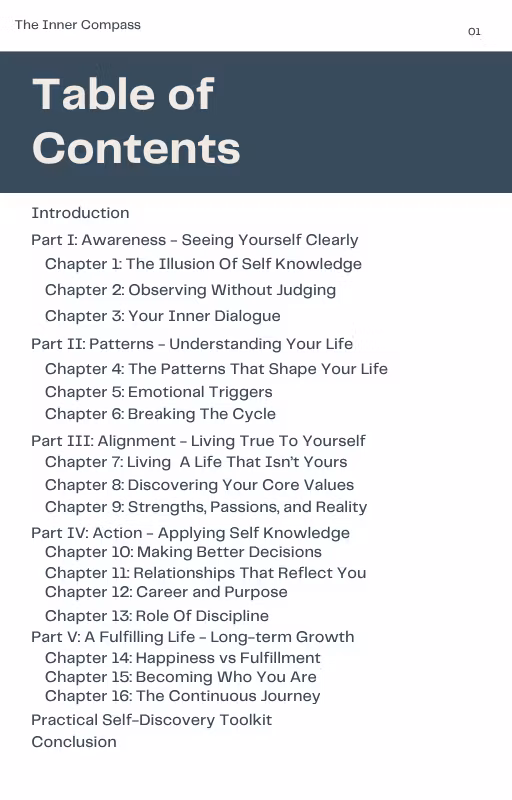 The Inner Compass

01

Table of Contents

Introduction

Part I: Awareness - Seeing Yourself Clearly

Chapter 1: The Illusion Of Self Knowledge

Chapter 2: Observing Without Judging

Chapter 3: Your Inner Dialogue

Part II: Patterns - Understanding Your Life

Chapter 4: The Patterns That Shape Your Life

Chapter 5: Emotional Triggers

Chapter 6: Breaking The Cycle

Part III: Alignment - Living True To Yourself

Chapter 7: Living A Life That Isn't Yours

Chapter 8: Discovering Your Core Values

Chapter 9: Strengths, Passions, and Reality

Part IV: Action - Applying Self Knowledge

Chapter 10: Making Better Decisions

Chapter 11: Relationships That Reflect You

Chapter 12: Career and Purpose

Chapter 13: Role Of Discipline

Part V: A Fulfilling Life - Long-term Growth

Chapter 14: Happiness vs Fulfillment

Chapter 15: Becoming Who You Are

Chapter 16: The Continuous Journey

Practical Self-Discovery Toolkit

Conclusion